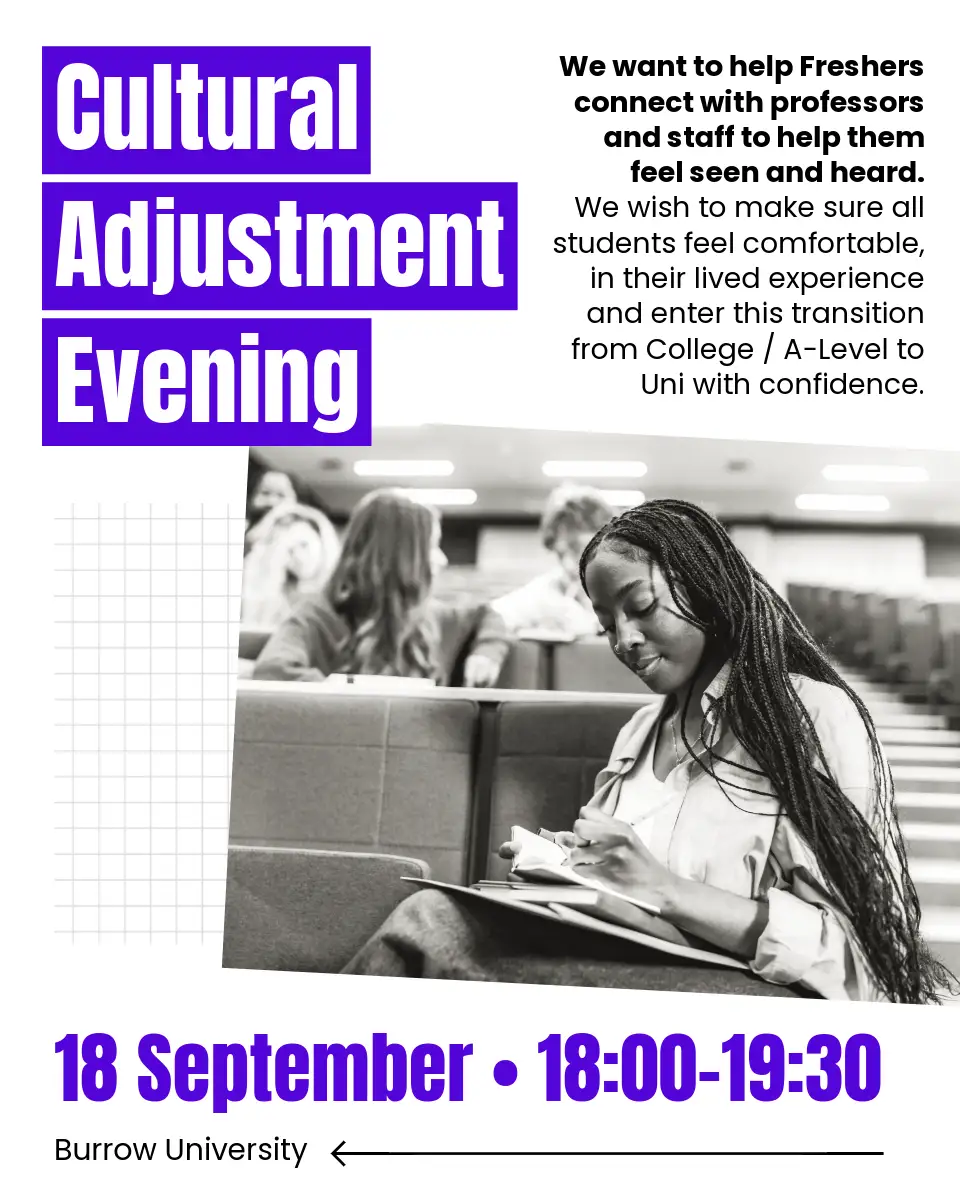 Cultural
Adjustment
Evening

We want to help Freshers connect with professors and staff to help them feel seen and heard.

We wish to make sure all students feel comfortable, in their lived experience and enter this transition from College / A-Level to Uni with confidence.

18 September • 18:00-19:30

Burrow University ←